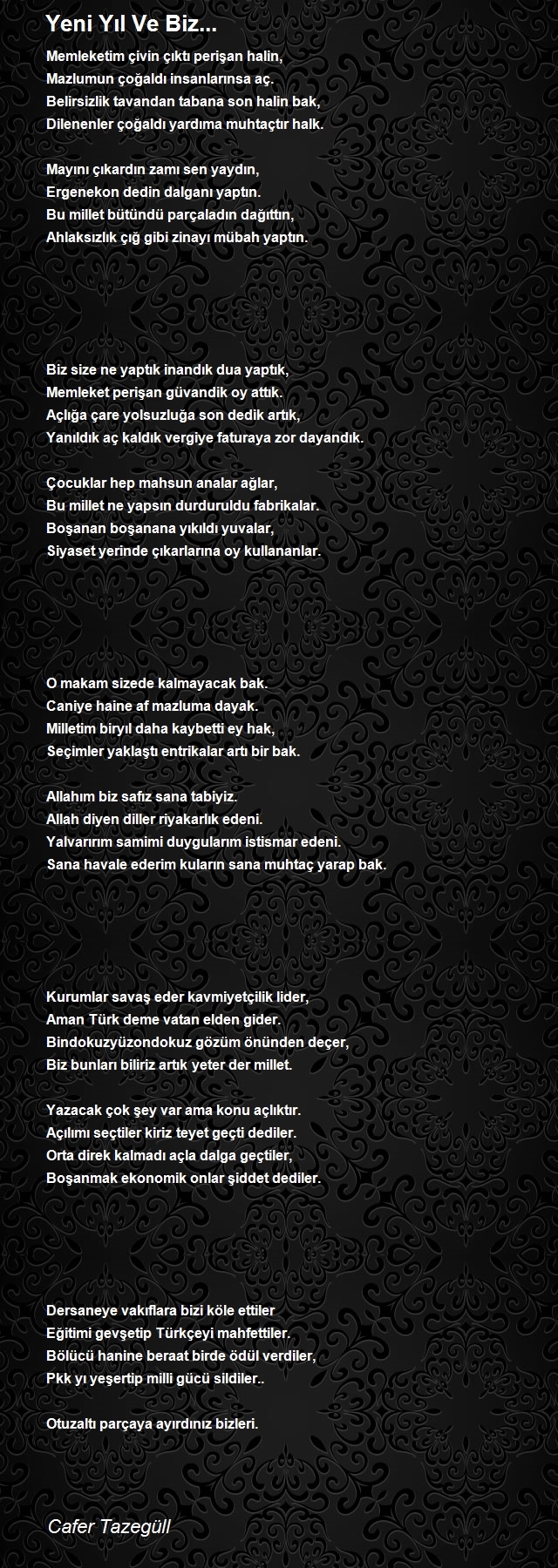 Yeni Yıl Ve Biz...

Memleketim çivin çıktı perişan halin,
Mazlumun çoğaldı insanlarınsa aç.
Belirsizlik tavandan tabana son halin bak,
Dilenenler çoğaldı yardıma muhtaçtır halk.

Mayını çıkardın zamı sen yaydın,
Ergenekon dedin dalganı yaptın.
Bu millet bütündü parçaladın dağıttın,
Ahlaksızlık çığ gibi zinayı mübah yaptın.

Biz size ne yaptık inandık dua yaptık,
Memleket perişan güvandik oy attık.
Açlığa çare yolsuzluğa son dedik artık,
Yanıldık aç kaldık vergiye faturaya zor dayandık.

Çocuklar hep mahsun analar ağlar,
Bu millet ne yapsın durduruldu fabrikalar.
Boşanan boşanana yıkıldı yuvalar,
Siyaset yerinde çıkarlarına oy kullananlar.

O makam sizede kalmayacak bak.
Caniye haine af mazluma dayak.
Milletim biryıl daha kaybetti ey hak,
Seçimler yaklaştı entrikalar artı bir bak.

Allahım biz safız sana tabiyiz.
Allah diyen diller riyakarlık edeni.
Yalvarırım samimi duygularım istismar edeni.
Sana havale ederim kuların sana muhtaç yarap bak.

Kurumlar savaş eder kavmiyetçilik lider,
Aman Türk deme vatan elden gider.
Bindokuzyüzondokuz gözüm önünden deçer,
Biz bunları biliriz artık yeter der millet.

Yazacak çok şey var ama konu açlıktır.
Açılımı seçtiler kiriz teyet geçti dediler.
Orta direk kalmadı açla dalga geçtiler,
Boşanmak ekonomik onlar şiddet dediler.

Dersaneye vakıflara bizi köle ettiler
Eğitimi gevşetip Türkçeyi mahfettiler.
Bölücü hanine beraat birde ödül verdiler,
Pkk yı yeşertip milli gücü sildiler..

Otuzaltı parçaya ayırdınız bizleri.

Cafer Tazegüll